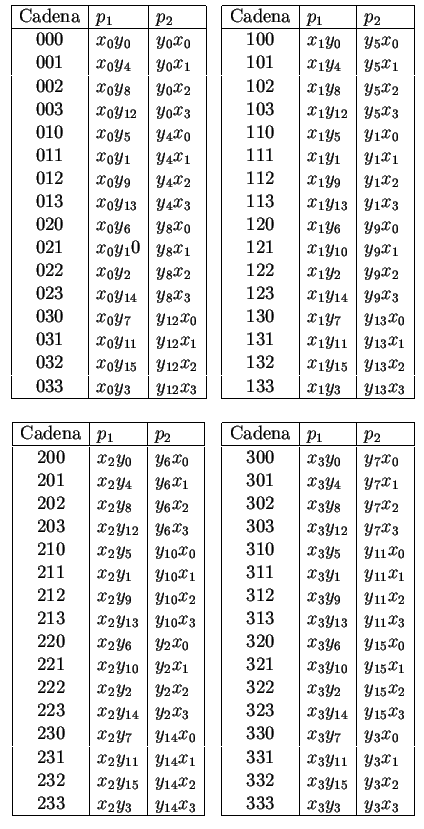 | Cadena | $p_1$ | $p_2$ |
|---|---|---|
| 000 | $x_0y_0$ | $y_0x_0$ |
| 001 | $x_0y_4$ | $y_0x_1$ |
| 002 | $x_0y_8$ | $y_0x_2$ |
| 003 | $x_0y_{12}$ | $y_0x_3$ |
| 010 | $x_0y_5$ | $y_4x_0$ |
| 011 | $x_0y_1$ | $y_4x_1$ |
| 012 | $x_0y_9$ | $y_4x_2$ |
| 013 | $x_0y_{13}$ | $y_4x_3$ |
| 020 | $x_0y_6$ | $y_8x_0$ |
| 021 | $x_0y_10$ | $y_8x_1$ |
| 022 | $x_0y_2$ | $y_8x_2$ |
| 023 | $x_0y_{14}$ | $y_8x_3$ |
| 030 | $x_0y_7$ | $y_{12}x_0$ |
| 031 | $x_0y_{11}$ | $y_{12}x_1$ |
| 032 | $x_0y_{15}$ | $y_{12}x_2$ |
| 033 | $x_0y_3$ | $y_{12}x_3$ |

| Cadena | $p_1$ | $p_2$ |
|---|---|---|
| 100 | $x_1y_0$ | $y_5x_0$ |
| 101 | $x_1y_4$ | $y_5x_1$ |
| 102 | $x_1y_8$ | $y_5x_2$ |
| 103 | $x_1y_{12}$ | $y_5x_3$ |
| 110 | $x_1y_5$ | $y_1x_0$ |
| 111 | $x_1y_1$ | $y_1x_1$ |
| 112 | $x_1y_9$ | $y_1x_2$ |
| 113 | $x_1y_{13}$ | $y_1x_3$ |
| 120 | $x_1y_6$ | $y_9x_0$ |
| 121 | $x_1y_{10}$ | $y_9x_1$ |
| 122 | $x_1y_2$ | $y_9x_2$ |
| 123 | $x_1y_{14}$ | $y_9x_3$ |
| 130 | $x_1y_7$ | $y_{13}x_0$ |
| 131 | $x_1y_{11}$ | $y_{13}x_1$ |
| 132 | $x_1y_{15}$ | $y_{13}x_2$ |
| 133 | $x_1y_3$ | $y_{13}x_3$ |

| Cadena | $p_1$ | $p_2$ |
|---|---|---|
| 200 | $x_2y_0$ | $y_6x_0$ |
| 201 | $x_2y_4$ | $y_6x_1$ |
| 202 | $x_2y_8$ | $y_6x_2$ |
| 203 | $x_2y_{12}$ | $y_6x_3$ |
| 210 | $x_2y_5$ | $y_{10}x_0$ |
| 211 | $x_2y_1$ | $y_{10}x_1$ |
| 212 | $x_2y_9$ | $y_{10}x_2$ |
| 213 | $x_2y_{13}$ | $y_{10}x_3$ |
| 220 | $x_2y_6$ | $y_2x_0$ |
| 221 | $x_2y_{10}$ | $y_2x_1$ |
| 222 | $x_2y_2$ | $y_2x_2$ |
| 223 | $x_2y_{14}$ | $y_2x_3$ |
| 230 | $x_2y_7$ | $y_{14}x_0$ |
| 231 | $x_2y_{11}$ | $y_{14}x_1$ |
| 232 | $x_2y_{15}$ | $y_{14}x_2$ |
| 233 | $x_2y_3$ | $y_{14}x_3$ |

| Cadena | $p_1$ | $p_2$ |
|---|---|---|
| 300 | $x_3y_0$ | $y_7x_0$ |
| 301 | $x_3y_4$ | $y_7x_1$ |
| 302 | $x_3y_8$ | $y_7x_2$ |
| 303 | $x_3y_{12}$ | $y_7x_3$ |
| 310 | $x_3y_5$ | $y_{11}x_0$ |
| 311 | $x_3y_1$ | $y_{11}x_1$ |
| 312 | $x_3y_9$ | $y_{11}x_2$ |
| 313 | $x_3y_{13}$ | $y_{11}x_3$ |
| 320 | $x_3y_6$ | $y_{15}x_0$ |
| 321 | $x_3y_{10}$ | $y_{15}x_1$ |
| 322 | $x_3y_2$ | $y_{15}x_2$ |
| 323 | $x_3y_{14}$ | $y_{15}x_3$ |
| 330 | $x_3y_7$ | $y_3x_0$ |
| 331 | $x_3y_{11}$ | $y_3x_1$ |
| 332 | $x_3y_{15}$ | $y_3x_2$ |
| 333 | $x_3y_3$ | $y_3x_3$ |